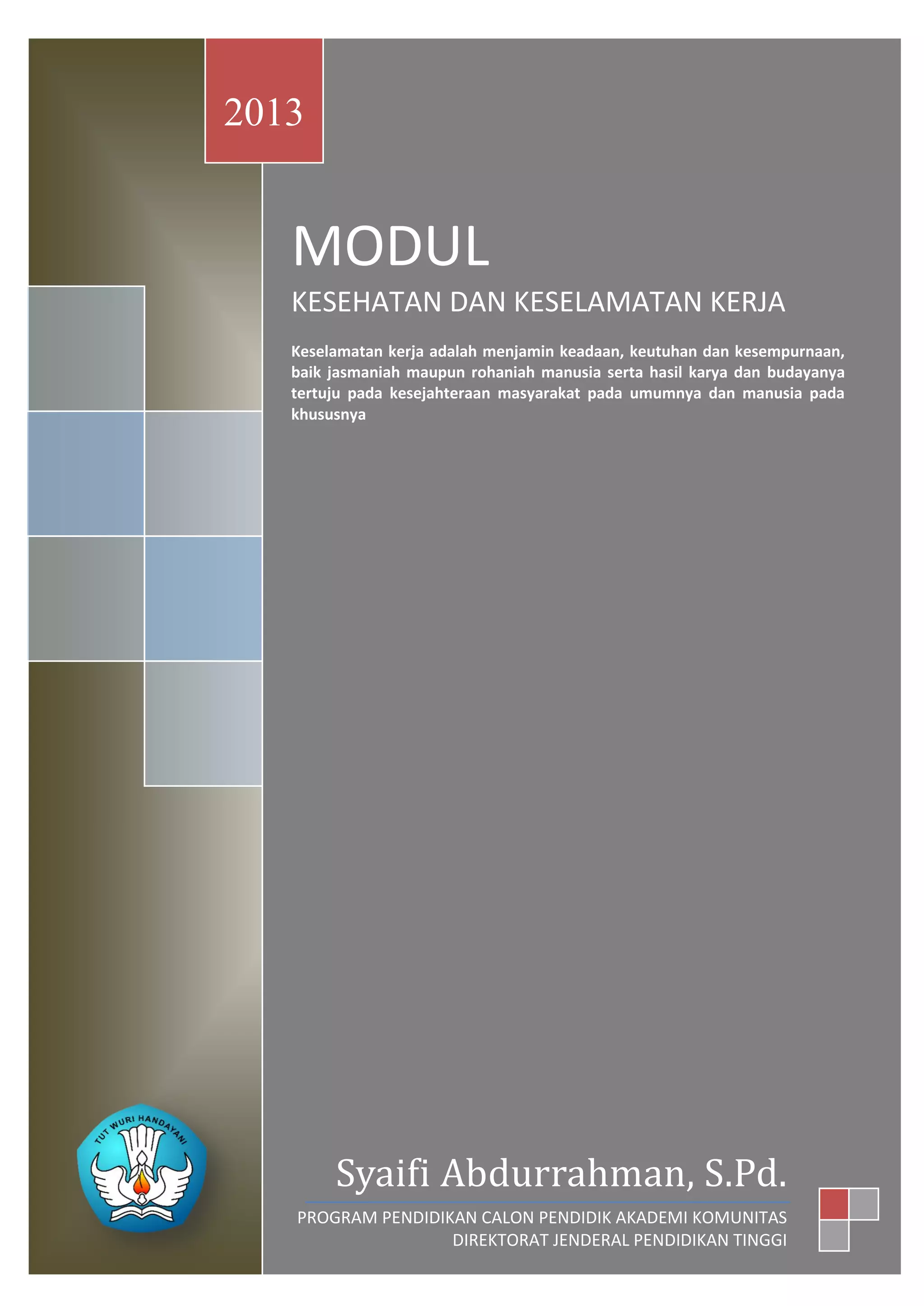 2013

MODUL

KESEHATAN DAN KESELAMATAN KERJA

Keselamatan kerja adalah menjamin keadaan, keutuhan dan kesempurnaan, baik jasmaniah maupun rohaniah manusia serta hasil karya dan budayanya tertuju pada kesejahteraan masyarakat pada umumnya dan manusia pada khususnya

TUT WURI HANDAYANI

Syaifi Abdurrahman, S.Pd.

PROGRAM PENDIDIKAN CALON PENDIDIK AKADEMI KOMUNITAS
DIREKTORAT JENDERAL PENDIDIKAN TINGGI